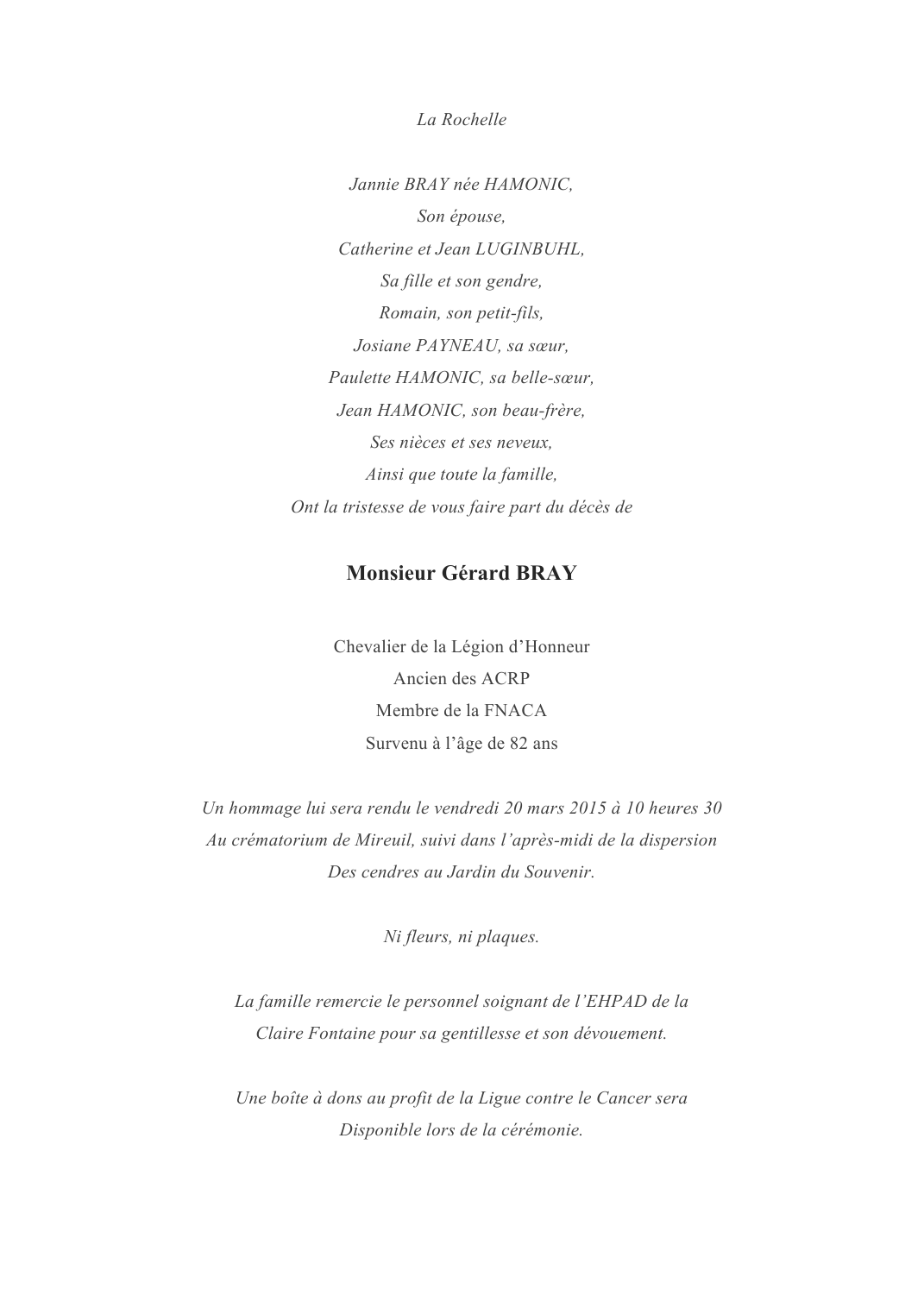 La Rochelle

Jannie BRAY née HAMONIC,
Son épouse,
Catherine et Jean LUGINBUHL,
Sa fille et son gendre,
Romain, son petit-fils,
Josiane PAYNEAU, sa sœur,
Paulette HAMONIC, sa belle-sœur,
Jean HAMONIC, son beau-frère,
Ses nièces et ses neveux,
Ainsi que toute la famille,
Ont la tristesse de vous faire part du décès de

Monsieur Gérard BRAY

Chevalier de la Légion d'Honneur
Ancien des ACRP
Membre de la FNACA
Survenu à l'âge de 82 ans

Un hommage lui sera rendu le vendredi 20 mars 2015 à 10 heures 30
Au crématorium de Mireuil, suivi dans l'après-midi de la dispersion
Des cendres au Jardin du Souvenir.

Ni fleurs, ni plaques.

La famille remercie le personnel soignant de l'EHPAD de la
Claire Fontaine pour sa gentillesse et son dévouement.

Une boîte à dons au profit de la Ligue contre le Cancer sera
Disponible lors de la cérémonie.